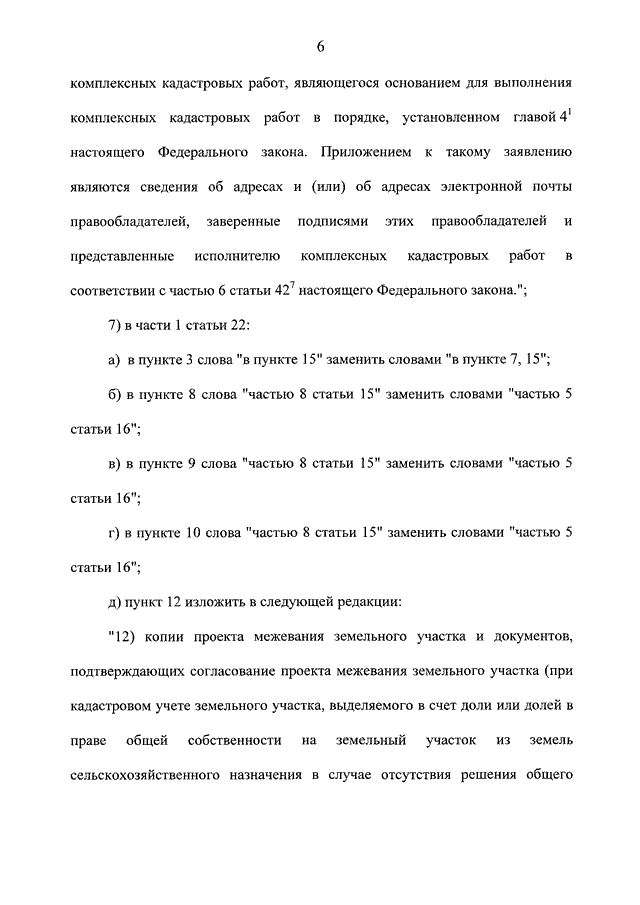 6

комплексных кадастровых работ, являющегося основанием для выполнения комплексных кадастровых работ в порядке, установленном главой $4^1$ настоящего Федерального закона. Приложением к такому заявлению являются сведения об адресах и (или) об адресах электронной почты правообладателей, заверенные подписями этих правообладателей и представленные исполнителю комплексных кадастровых работ в соответствии с частью 6 статьи $42^7$ настоящего Федерального закона.";

7) в части 1 статьи 22:

а) в пункте 3 слова "в пункте 15" заменить словами "в пункте 7, 15";

б) в пункте 8 слова "частью 8 статьи 15" заменить словами "частью 5 статьи 16";

в) в пункте 9 слова "частью 8 статьи 15" заменить словами "частью 5 статьи 16";

г) в пункте 10 слова "частью 8 статьи 15" заменить словами "частью 5 статьи 16";

д) пункт 12 изложить в следующей редакции:

"12) копии проекта межевания земельного участка и документов, подтверждающих согласование проекта межевания земельного участка (при кадастровом учете земельного участка, выделяемого в счет доли или долей в праве общей собственности на земельный участок из земель сельскохозяйственного назначения в случае отсутствия решения общего